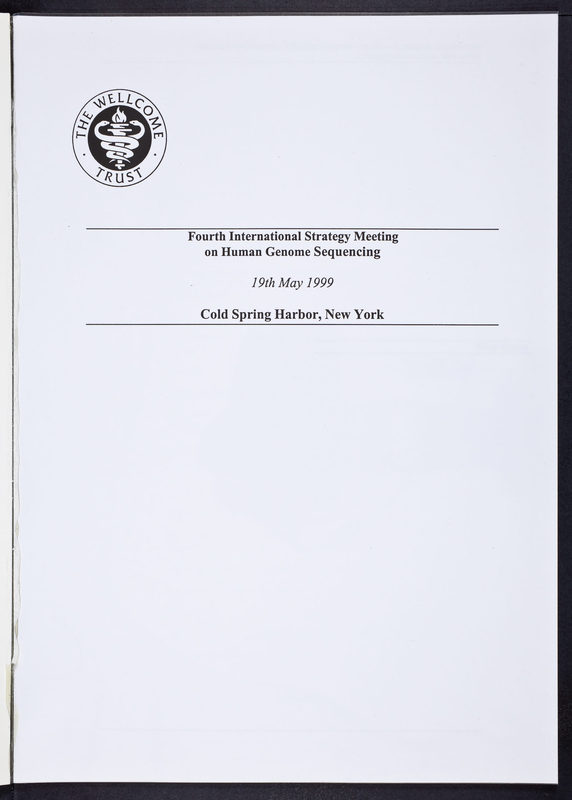 THE WELLCOME TRUST

Fourth International Strategy Meeting on Human Genome Sequencing

19th May 1999

Cold Spring Harbor, New York